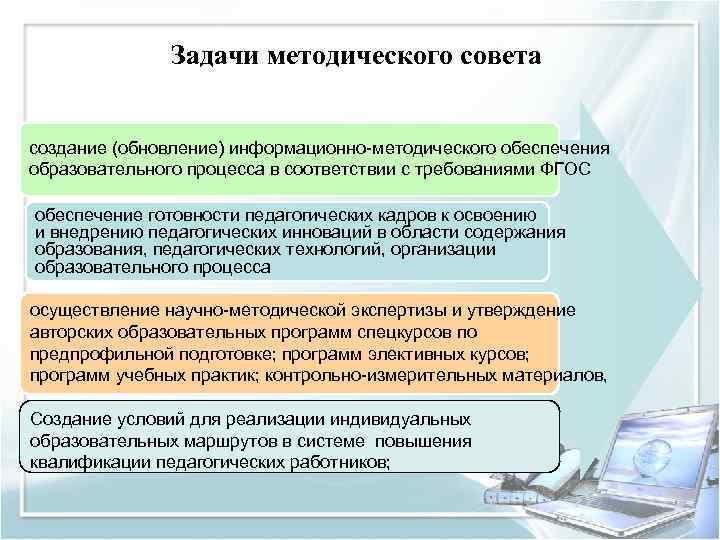 Задачи методического совета

создание (обновление) информационно-методического обеспечения образовательного процесса в соответствии с требованиями ФГОС

обеспечение готовности педагогических кадров к освоению и внедрению педагогических инноваций в области содержания образования, педагогических технологий, организации образовательного процесса

осуществление научно-методической экспертизы и утверждение авторских образовательных программ спецкурсов по предпрофильной подготовке; программ элективных курсов; программ учебных практик; контрольно-измерительных материалов,

Создание условий для реализации индивидуальных образовательных маршрутов в системе повышения квалификации педагогических работников;